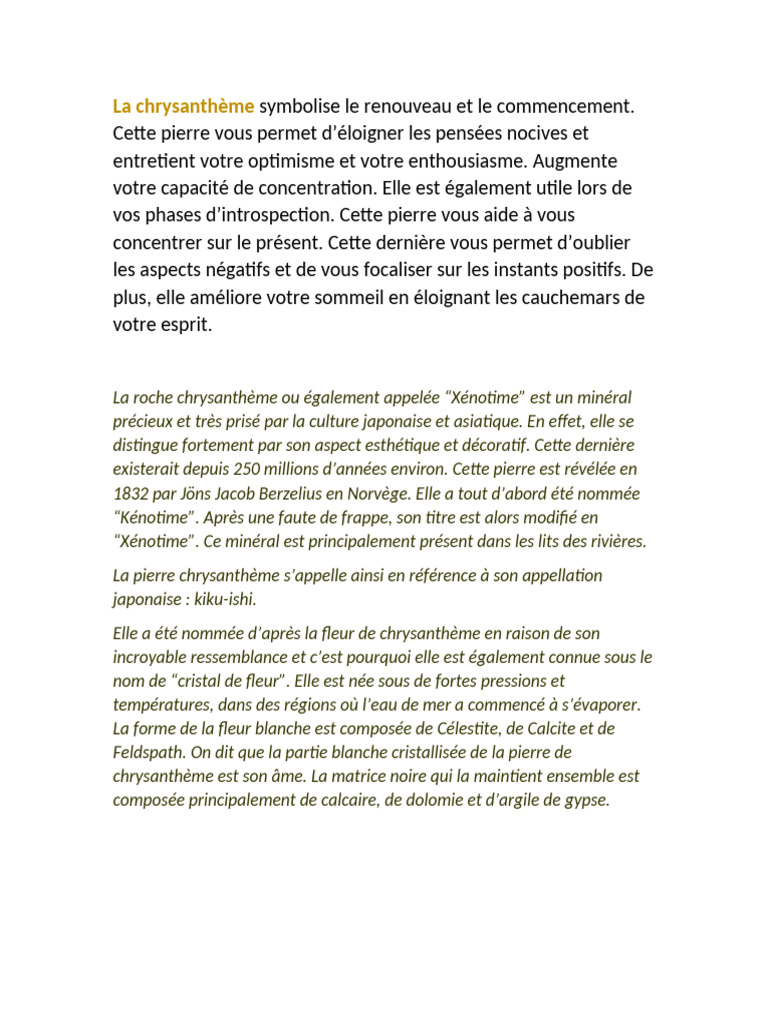 La chrysanthème symbolise le renouveau et le commencement. Cette pierre vous permet d’éloigner les pensées nocives et entretient votre optimisme et votre enthousiasme. Augmente votre capacité de concentration. Elle est également utile lors de vos phases d’introspection. Cette pierre vous aide à vous concentrer sur le présent. Cette dernière vous permet d’oublier les aspects négatifs et de vous focaliser sur les instants positifs. De plus, elle améliore votre sommeil en éloignant les cauchemars de votre esprit.

La roche chrysanthème ou également appelée “Xénotime” est un minéral précieux et très prisé par la culture japonaise et asiatique. En effet, elle se distingue fortement par son aspect esthétique et décoratif. Cette dernière existerait depuis 250 millions d’années environ. Cette pierre est révélée en 1832 par Jöns Jacob Berzelius en Norvège. Elle a tout d’abord été nommée “Kénotime”. Après une faute de frappe, son titre est alors modifié en “Xénotime”. Ce minéral est principalement présent dans les lits des rivières.

La pierre chrysanthème s’appelle ainsi en référence à son appellation japonaise : kiku-ishi.

Elle a été nommée d’après la fleur de chrysanthème en raison de son incroyable ressemblance et c’est pourquoi elle est également connue sous le nom de “cristal de fleur”. Elle est née sous de fortes pressions et températures, dans des régions où l’eau de mer a commencé à s’évaporer. La forme de la fleur blanche est composée de Célestite, de Calcite et de Feldspath. On dit que la partie blanche cristallisée de la pierre de chrysanthème est son âme. La matrice noire qui la maintient ensemble est composée principalement de calcaire, de dolomie et d’argile de gypse.